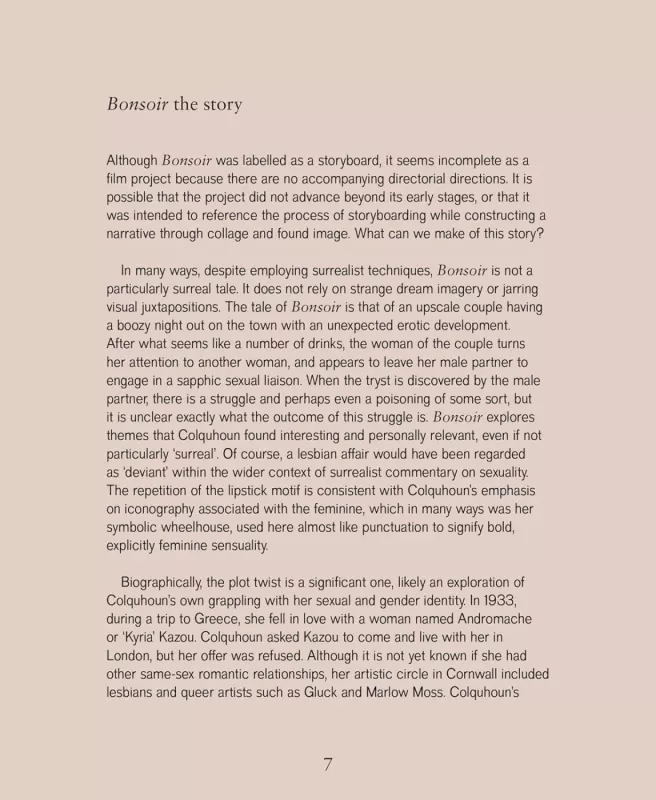 Bonsoir the story

Although Bonsoir was labelled as a storyboard, it seems incomplete as a film project because there are no accompanying directorial directions. It is possible that the project did not advance beyond its early stages, or that it was intended to reference the process of storyboarding while constructing a narrative through collage and found image. What can we make of this story?

In many ways, despite employing surrealist techniques, Bonsoir is not a particularly surreal tale. It does not rely on strange dream imagery or jarring visual juxtapositions. The tale of Bonsoir is that of an upscale couple having a boozy night out on the town with an unexpected erotic development. After what seems like a number of drinks, the woman of the couple turns her attention to another woman, and appears to leave her male partner to engage in a sapphic sexual liaison. When the tryst is discovered by the male partner, there is a struggle and perhaps even a poisoning of some sort, but it is unclear exactly what the outcome of this struggle is. Bonsoir explores themes that Colquhoun found interesting and personally relevant, even if not particularly 'surreal'. Of course, a lesbian affair would have been regarded as 'deviant' within the wider context of surrealist commentary on sexuality. The repetition of the lipstick motif is consistent with Colquhoun's emphasis on iconography associated with the feminine, which in many ways was her symbolic wheelhouse, used here almost like punctuation to signify bold, explicitly feminine sensuality.

Biographically, the plot twist is a significant one, likely an exploration of Colquhoun's own grappling with her sexual and gender identity. In 1933, during a trip to Greece, she fell in love with a woman named Andromache or 'Kyria' Kazou. Colquhoun asked Kazou to come and live with her in London, but her offer was refused. Although it is not yet known if she had other same-sex romantic relationships, her artistic circle in Cornwall included lesbians and queer artists such as Gluck and Marlow Moss. Colquhoun's

7